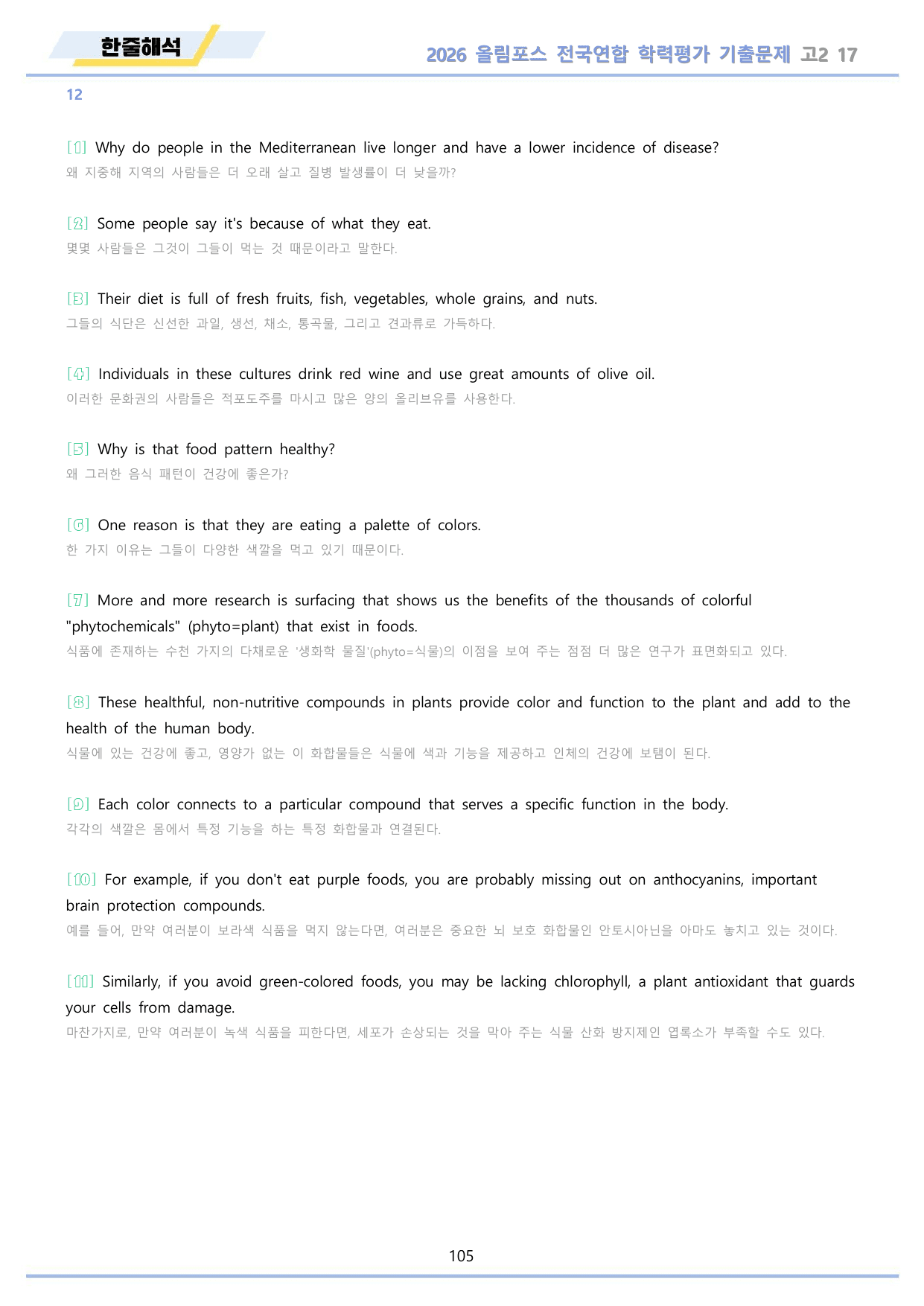 한줄해석

2026 올림포스 전국연합 학력평가 기출문제 고2 17

12

[1] Why do people in the Mediterranean live longer and have a lower incidence of disease?
왜 지중해 지역의 사람들은 더 오래 살고 질병 발생률이 더 낮을까?

[2] Some people say it's because of what they eat.
몇몇 사람들은 그것이 그들이 먹는 것 때문이라고 말한다.

[3] Their diet is full of fresh fruits, fish, vegetables, whole grains, and nuts.
그들의 식단은 신선한 과일, 생선, 채소, 통곡물, 그리고 견과류로 가득하다.

[4] Individuals in these cultures drink red wine and use great amounts of olive oil.
이러한 문화권의 사람들은 적포도주를 마시고 많은 양의 올리브유를 사용한다.

[5] Why is that food pattern healthy?
왜 그러한 음식 패턴이 건강에 좋은가?

[6] One reason is that they are eating a palette of colors.
한 가지 이유는 그들이 다양한 색깔을 먹고 있기 때문이다.

[7] More and more research is surfacing that shows us the benefits of the thousands of colorful "phytochemicals" (phyto=plant) that exist in foods.
식품에 존재하는 수천 가지의 다채로운 '생화학 물질'(phyto=식물)의 이점을 보여 주는 점점 더 많은 연구가 표면화되고 있다.

[8] These healthful, non-nutritive compounds in plants provide color and function to the plant and add to the health of the human body.
식물에 있는 건강에 좋고, 영양가 없는 이 화합물들은 식물에 색과 기능을 제공하고 인체의 건강에 보탬이 된다.

[9] Each color connects to a particular compound that serves a specific function in the body.
각각의 색깔은 몸에서 특정 기능을 하는 특정 화합물과 연결된다.

[10] For example, if you don't eat purple foods, you are probably missing out on anthocyanins, important brain protection compounds.
예를 들어, 만약 여러분이 보라색 식품을 먹지 않는다면, 여러분은 중요한 뇌 보호 화합물인 안토시아닌을 아마도 놓치고 있는 것이다.

[11] Similarly, if you avoid green-colored foods, you may be lacking chlorophyll, a plant antioxidant that guards your cells from damage.
마찬가지로, 만약 여러분이 녹색 식품을 피한다면, 세포가 손상되는 것을 막아 주는 식물 산화 방지제인 엽록소가 부족할 수도 있다.

105